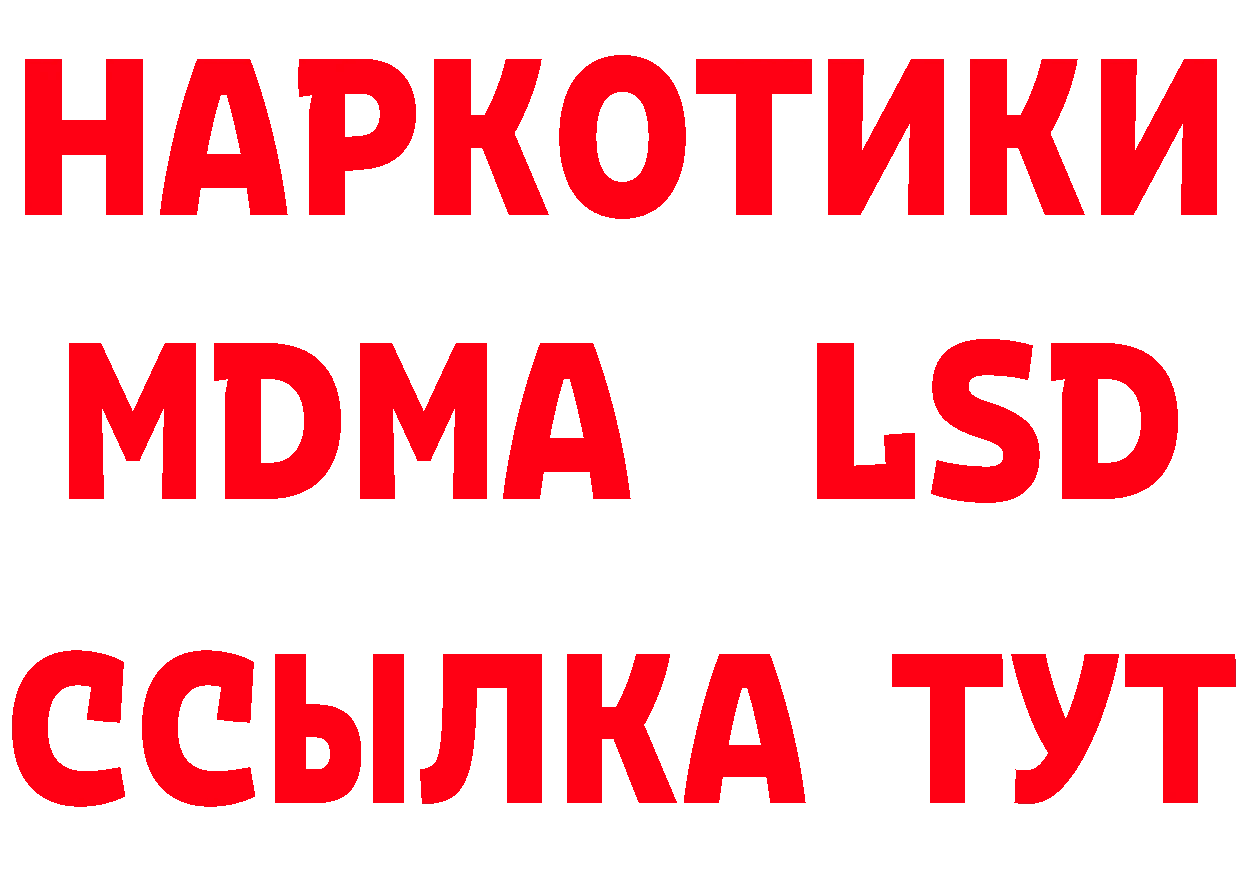 НАРКОТИКИ
MDMA LSD
ССЫЛКА ТУТ